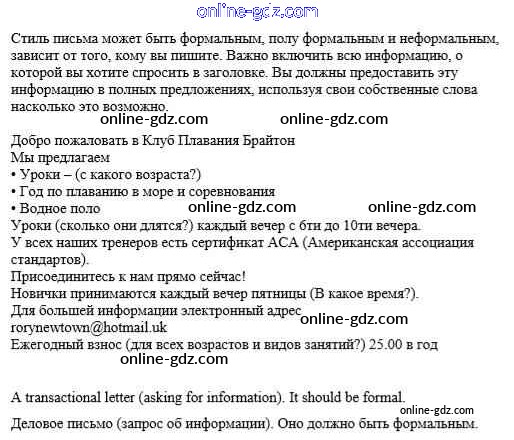 online-gdz.com

Стиль письма может быть формальным, полу формальным и неформальным, зависит от того, кому вы пишите. Важно включить всю информацию, о которой вы хотите спросить в заголовке. Вы должны предоставить эту информацию в полных предложениях, используя свои собственные слова насколько это возможно.

online-gdz.com online-gdz.com

Добро пожаловать в Клуб Плавания Брайтон
Мы предлагаем
• Уроки – (с какого возраста?)
• Год по плаванию в море и соревнования
• Водное поло online-gdz.com online-gdz.com
Уроки (сколько они длятся?) каждый вечер с 6ти до 10ти вечера.
У всех наших тренеров есть сертификат АСА (Американская ассоциация стандартов).
Присоединитесь к нам прямо сейчас!
Новички принимаются каждый вечер пятницы (В какое время?).
Для большей информации электронный адрес online-gdz.com
rorynewtown@hotmail.uk
Ежегодный взнос (для всех возрастов и видов занятий?) 25.00 в год
online-gdz.com

A transactional letter (asking for information). It should be formal.
online-gdz.com
Деловое письмо (запрос об информации). Оно должно быть формальным.